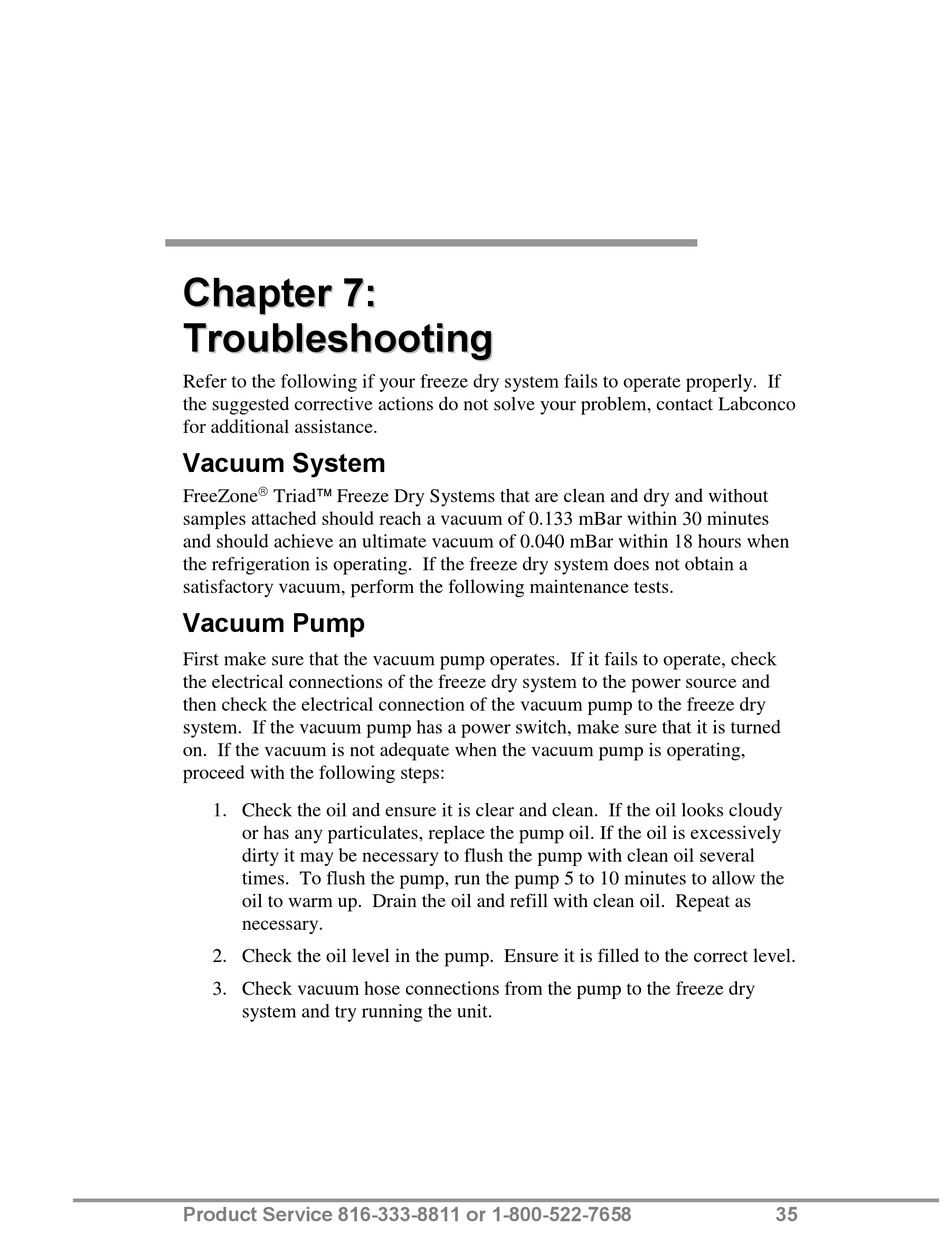 Chapter 7: Troubleshooting

Refer to the following if your freeze dry system fails to operate properly. If the suggested corrective actions do not solve your problem, contact Labconco for additional assistance.

Vacuum System

FreeZone® Triad™ Freeze Dry Systems that are clean and dry and without samples attached should reach a vacuum of 0.133 mBar within 30 minutes and should achieve an ultimate vacuum of 0.040 mBar within 18 hours when the refrigeration is operating. If the freeze dry system does not obtain a satisfactory vacuum, perform the following maintenance tests.

Vacuum Pump

First make sure that the vacuum pump operates. If it fails to operate, check the electrical connections of the freeze dry system to the power source and then check the electrical connection of the vacuum pump to the freeze dry system. If the vacuum pump has a power switch, make sure that it is turned on. If the vacuum is not adequate when the vacuum pump is operating, proceed with the following steps:

1. Check the oil and ensure it is clear and clean. If the oil looks cloudy or has any particulates, replace the pump oil. If the oil is excessively dirty it may be necessary to flush the pump with clean oil several times. To flush the pump, run the pump 5 to 10 minutes to allow the oil to warm up. Drain the oil and refill with clean oil. Repeat as necessary.

2. Check the oil level in the pump. Ensure it is filled to the correct level.

3. Check vacuum hose connections from the pump to the freeze dry system and try running the unit.

Product Service 816-333-8811 or 1-800-522-7658 35